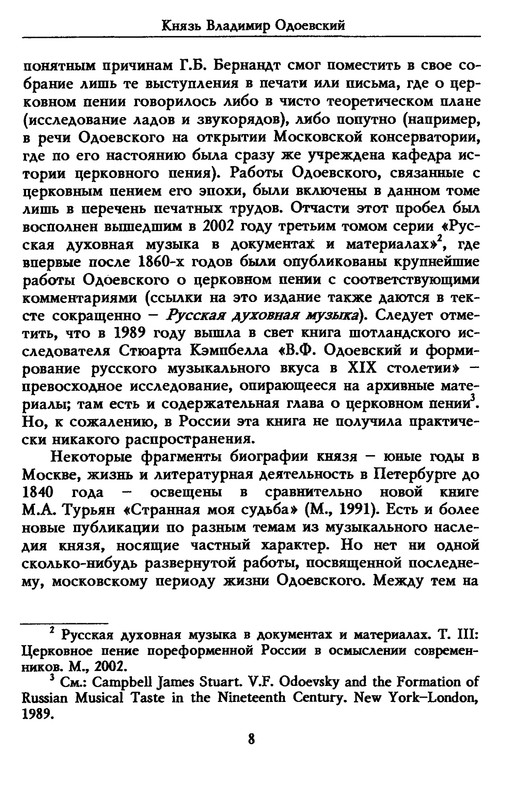 Князь Владимир Одоевский

понятным причинам Г.Б. Бернандт смог поместить в свое собрание лишь те выступления в печати или письма, где о церковном пении говорилось либо в чисто теоретическом плане (исследование ладов и звукорядов), либо попутно (например, в речи Одоевского на открытии Московской консерватории, где по его настоянию была сразу же учреждена кафедра истории церковного пения). Работы Одоевского, связанные с церковным пением его эпохи, были включены в данном томе лишь в перечень печатных трудов. Отчасти этот пробел был восполнен вышедшим в 2002 году третьим томом серии «Русская духовная музыка в документах и материалах»$^2$, где впервые после 1860-х годов были опубликованы крупнейшие работы Одоевского о церковном пении с соответствующими комментариями (ссылки на это издание также даются в тексте сокращенно – Русская духовная музыка). Следует отметить, что в 1989 году вышла в свет книга шотландского исследователя Стюарта Кэмпбелла «В.Ф. Одоевский и формирование русского музыкального вкуса в XIX столетии» – превосходное исследование, опирающееся на архивные материалы; там есть и содержательная глава о церковном пении$^3$. Но, к сожалению, в России эта книга не получила практически никакого распространения.

Некоторые фрагменты биографии князя – юные годы в Москве, жизнь и литературная деятельность в Петербурге до 1840 года – освещены в сравнительно новой книге М.А. Турьян «Странная моя судьба» (М., 1991). Есть и более новые публикации по разным темам из музыкального наследия князя, носящие частный характер. Но нет ни одной сколько-нибудь развернутой работы, посвященной последнему, московскому периоду жизни Одоевского. Между тем на

$^2$ Русская духовная музыка в документах и материалах. Т. III: Церковное пение пореформенной России в осмыслении современников. М., 2002.
$^3$ См.: Campbell James Stuart. V.F. Odoevsky and the Formation of Russian Musical Taste in the Nineteenth Century. New York–London, 1989.

8